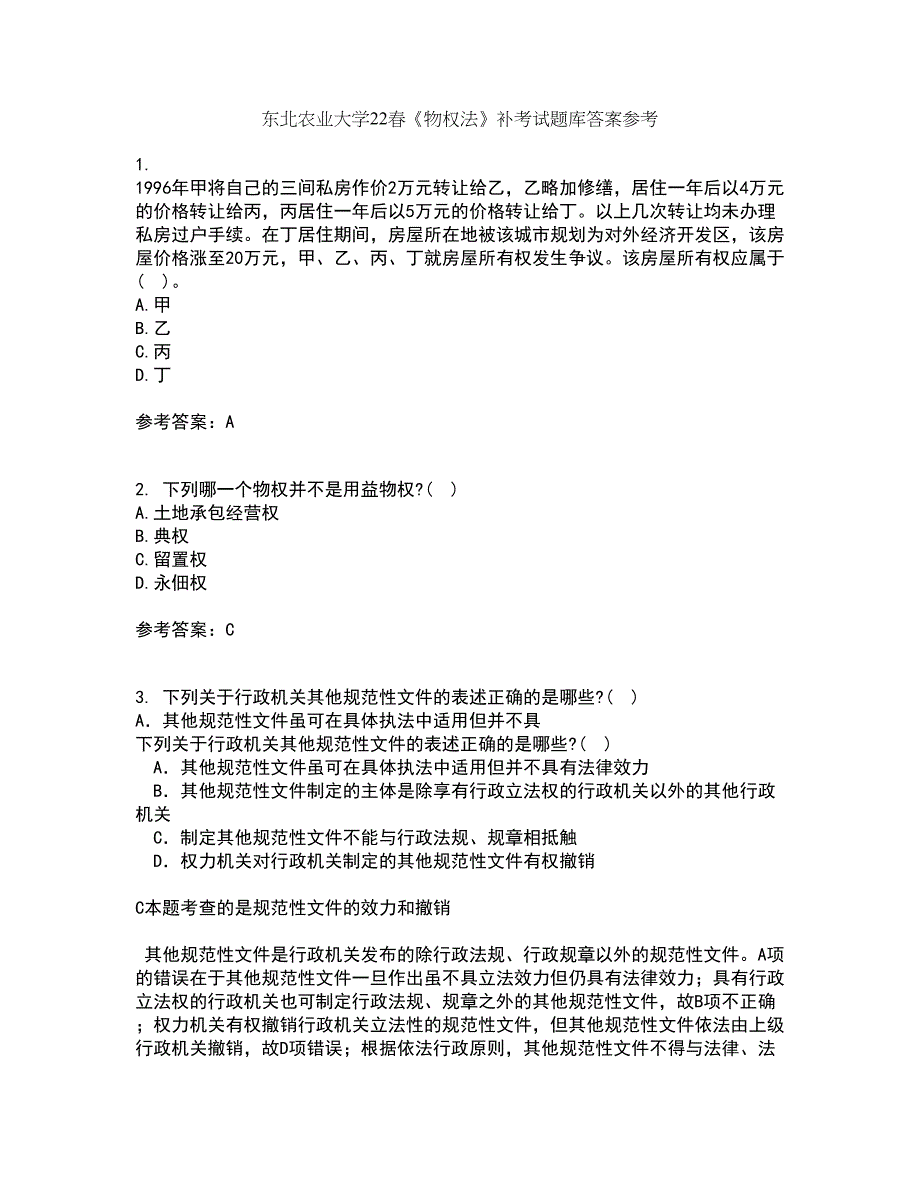 东北农业大学22春《物权法》补考试题库答案参考

1.
1996年甲将自己的三间私房作价2万元转让给乙，乙略加修缮，居住一年后以4万元的价格转让给丙，丙居住一年后以5万元的价格转让给丁。以上几次转让均未办理私房过户手续。在丁居住期间，房屋所在地被该城市规划为对外经济开发区，该房屋价格涨至20万元，甲、乙、丙、丁就房屋所有权发生争议。该房屋所有权应属于(　)。
A.甲
B.乙
C.丙
D.丁

参考答案：A

2. 下列哪一个物权并不是用益物权?(　)
A.土地承包经营权
B.典权
C.留置权
D.永佃权

参考答案：C

3. 下列关于行政机关其他规范性文件的表述正确的是哪些?(　)
A．其他规范性文件虽可在具体执法中适用但并不具
下列关于行政机关其他规范性文件的表述正确的是哪些?(　)
A．其他规范性文件虽可在具体执法中适用但并不具有法律效力
B．其他规范性文件制定的主体是除享有行政立法权的行政机关以外的其他行政机关
C．制定其他规范性文件不能与行政法规、规章相抵触
D．权力机关对行政机关制定的其他规范性文件有权撤销

C本题考查的是规范性文件的效力和撤销

其他规范性文件是行政机关发布的除行政法规、行政规章以外的规范性文件。A项的错误在于其他规范性文件一旦作出虽不具立法效力但仍具有法律效力；具有行政立法权的行政机关也可制定行政法规、规章之外的其他规范性文件，故B项不正确；权力机关有权撤销行政机关立法性的规范性文件，但其他规范性文件依法由上级行政机关撤销，故D项错误；根据依法行政原则，其他规范性文件不得与法律、法